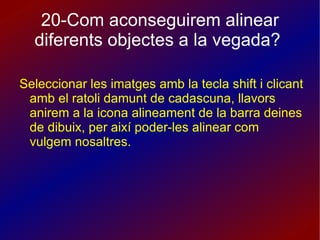 20-Com aconseguirem alinear diferents objectes a la vegada?

Seleccionar les imatges amb la tecla shift i clicant amb el ratoli damunt de cadascuna, llavors anirem a la icona alineament de la barra deines de dibuix, per així poder-les alinear com vulgem nosaltres.